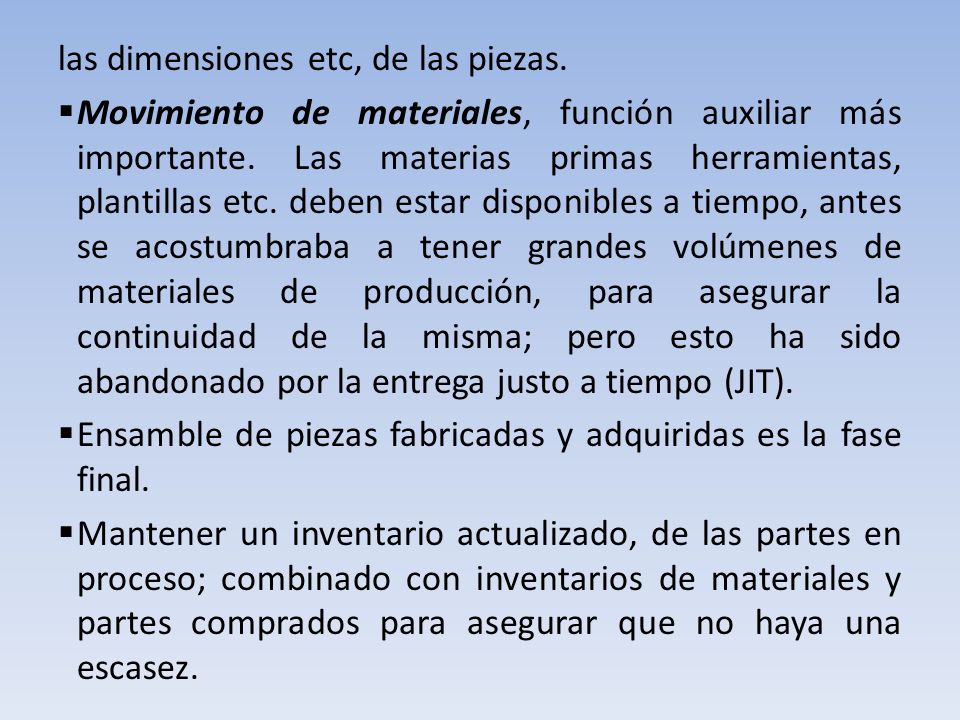 las dimensiones etc, de las piezas.

▪ Movimiento de materiales, función auxiliar más importante. Las materias primas herramientas, plantillas etc. deben estar disponibles a tiempo, antes se acostumbraba a tener grandes volúmenes de materiales de producción, para asegurar la continuidad de la misma; pero esto ha sido abandonado por la entrega justo a tiempo (JIT).

▪ Ensamble de piezas fabricadas y adquiridas es la fase final.

▪ Mantener un inventario actualizado, de las partes en proceso; combinado con inventarios de materiales y partes comprados para asegurar que no haya una escasez.